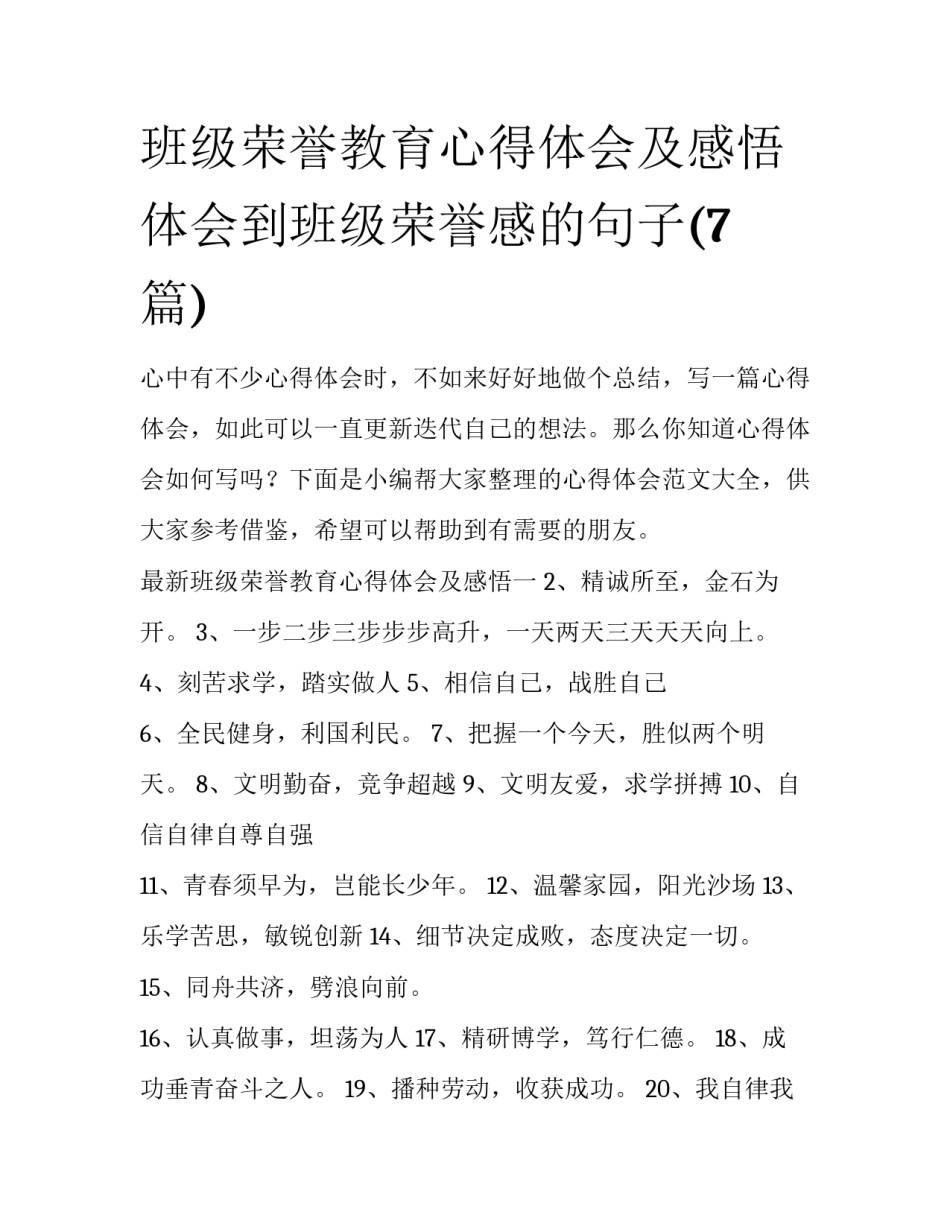 班级荣誉教育心得体会及感悟体会到班级荣誉感的句子(7篇)

心中有不少心得体会时，不如来好好地做个总结，写一篇心得体会，如此可以一直更新迭代自己的想法。那么你知道心得体会如何写吗？下面是小编帮大家整理的心得体会范文大全，供大家参考借鉴，希望可以帮助到有需要的朋友。

最新班级荣誉教育心得体会及感悟一 2、精诚所至，金石为开。 3、一步二步三步步步高升，一天两天三天天天向上。

4、刻苦求学，踏实做人 5、相信自己，战胜自己

6、全民健身，利国利民。 7、把握一个今天，胜似两个明天。 8、文明勤奋，竞争超越 9、文明友爱，求学拼搏 10、自信自律自尊自强

11、青春须早为，岂能长少年。 12、温馨家园，阳光沙场 13、乐学苦思，敏锐创新 14、细节决定成败，态度决定一切。

15、同舟共济，劈浪向前。

16、认真做事，坦荡为人 17、精研博学，笃行仁德。 18、成功垂青奋斗之人。 19、播种劳动，收获成功。 20、我自律我